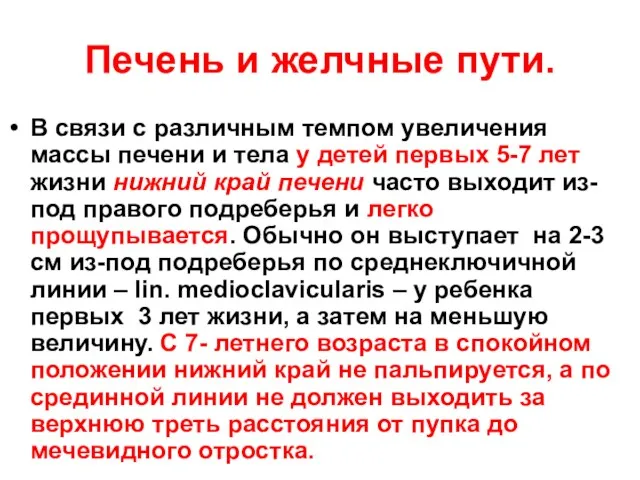 Печень и желчные пути.

• В связи с различным темпом увеличения массы печени и тела у детей первых 5-7 лет жизни нижний край печени часто выходит из-под правого подреберья и легко прощупывается. Обычно он выступает на 2-3 см из-под подреберья по среднеключичной линии – lin. medioclavicularis – у ребенка первых 3 лет жизни, а затем на меньшую величину. С 7- летнего возраста в спокойном положении нижний край не пальпируется, а по срединной линии не должен выходить за верхнюю треть расстояния от пупка до мечевидного отростка.